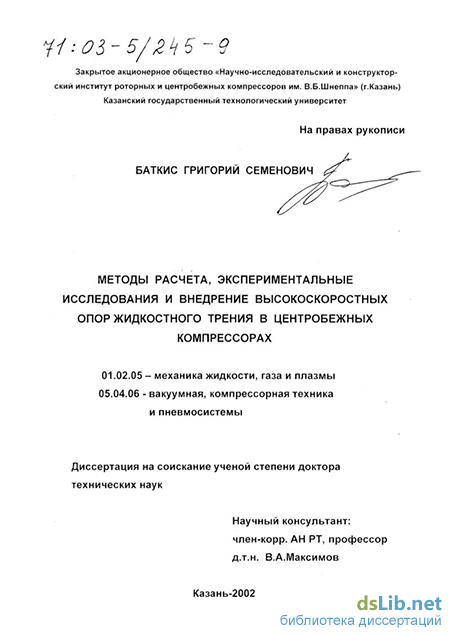 71:03-5/245-9

Закрытое акционерное общество «Научно-исследовательский и конструкторский институт роторных и центробежных компрессоров им. В.Б.Шнеппа» (г.Казань)
Казанский государственный технологический университет

На правах рукописи

БАТКИС ГРИГОРИЙ СЕМЕНОВИЧ

МЕТОДЫ РАСЧЕТА, ЭКСПЕРИМЕНТАЛЬНЫЕ ИССЛЕДОВАНИЯ И ВНЕДРЕНИЕ ВЫСОКОСКОРОСТНЫХ ОПОР ЖИДКОСТНОГО ТРЕНИЯ В ЦЕНТРОБЕЖНЫХ КОМПРЕССОРАХ

01.02.05 – механика жидкости, газа и плазмы
05.04.06 - вакуумная, компрессорная техника и пневмосистемы

Диссертация на соискание ученой степени доктора технических наук

Научный консультант:
член-корр. АН РТ, профессор
д.т.н. В.А.Максимов

Казань-2002

dsLib.net
библиотека диссертаций